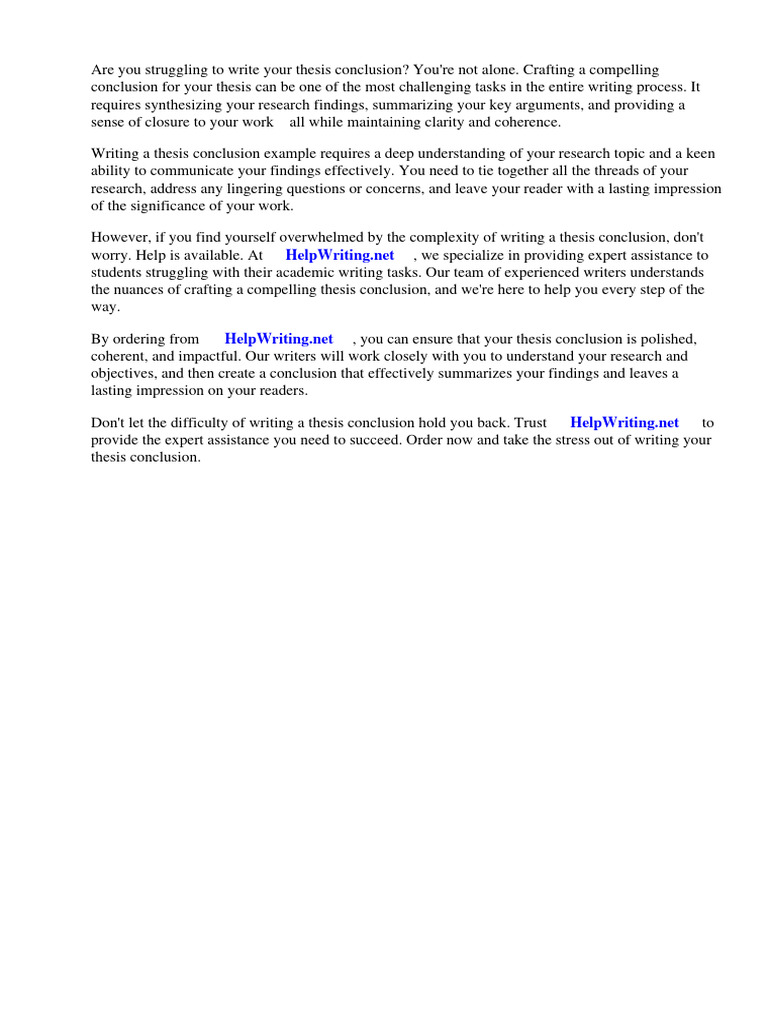 Are you struggling to write your thesis conclusion? You're not alone. Crafting a compelling conclusion for your thesis can be one of the most challenging tasks in the entire writing process. It requires synthesizing your research findings, summarizing your key arguments, and providing a sense of closure to your work all while maintaining clarity and coherence.

Writing a thesis conclusion example requires a deep understanding of your research topic and a keen ability to communicate your findings effectively. You need to tie together all the threads of your research, address any lingering questions or concerns, and leave your reader with a lasting impression of the significance of your work.

However, if you find yourself overwhelmed by the complexity of writing a thesis conclusion, don't worry. Help is available. At HelpWriting.net , we specialize in providing expert assistance to students struggling with their academic writing tasks. Our team of experienced writers understands the nuances of crafting a compelling thesis conclusion, and we're here to help you every step of the way.

By ordering from HelpWriting.net , you can ensure that your thesis conclusion is polished, coherent, and impactful. Our writers will work closely with you to understand your research and objectives, and then create a conclusion that effectively summarizes your findings and leaves a lasting impression on your readers.

Don't let the difficulty of writing a thesis conclusion hold you back. Trust HelpWriting.net to provide the expert assistance you need to succeed. Order now and take the stress out of writing your thesis conclusion.